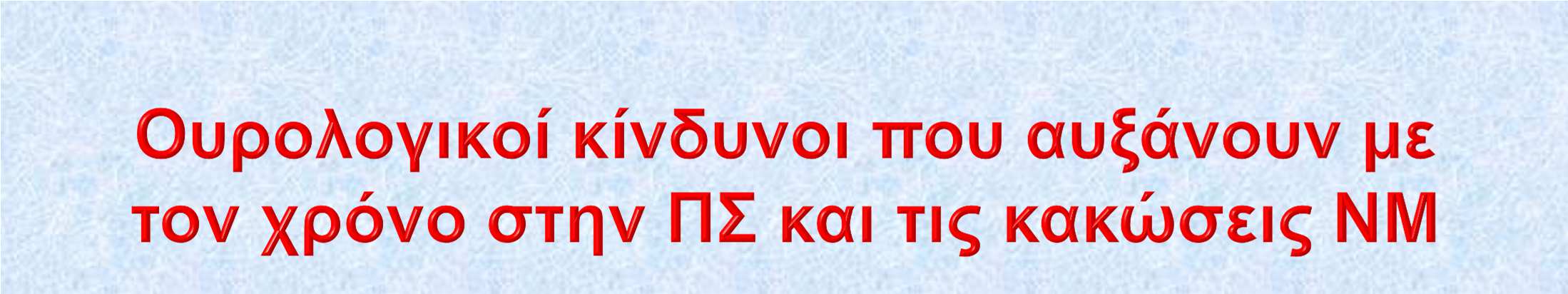 Ουρολογικοί κίνδυνοι που αυξάνουν με τον χρόνο στην ΠΣ και τις κακώσεις ΝΜ